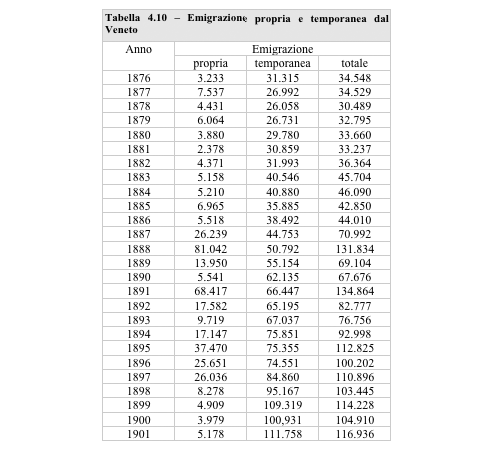 Tabella 4.10 – Emigrazione propria e temporanea dal Veneto

| Anno | Emigrazione | | |
|---|---|---|---|
| | propria | temporanea | totale |
| 1876 | 3.233 | 31.315 | 34.548 |
| 1877 | 7.537 | 26.992 | 34.529 |
| 1878 | 4.431 | 26.058 | 30.489 |
| 1879 | 6.064 | 26.731 | 32.795 |
| 1880 | 3.880 | 29.780 | 33.660 |
| 1881 | 2.378 | 30.859 | 33.237 |
| 1882 | 4.371 | 31.993 | 36.364 |
| 1883 | 5.158 | 40.546 | 45.704 |
| 1884 | 5.210 | 40.880 | 46.090 |
| 1885 | 6.965 | 35.885 | 42.850 |
| 1886 | 5.518 | 38.492 | 44.010 |
| 1887 | 26.239 | 44.753 | 70.992 |
| 1888 | 81.042 | 50.792 | 131.834 |
| 1889 | 13.950 | 55.154 | 69.104 |
| 1890 | 5.541 | 62.135 | 67.676 |
| 1891 | 68.417 | 66.447 | 134.864 |
| 1892 | 17.582 | 65.195 | 82.777 |
| 1893 | 9.719 | 67.037 | 76.756 |
| 1894 | 17.147 | 75.851 | 92.998 |
| 1895 | 37.470 | 75.355 | 112.825 |
| 1896 | 25.651 | 74.551 | 100.202 |
| 1897 | 26.036 | 84.860 | 110.896 |
| 1898 | 8.278 | 95.167 | 103.445 |
| 1899 | 4.909 | 109.319 | 114.228 |
| 1900 | 3.979 | 100,931 | 104.910 |
| 1901 | 5.178 | 111.758 | 116.936 |